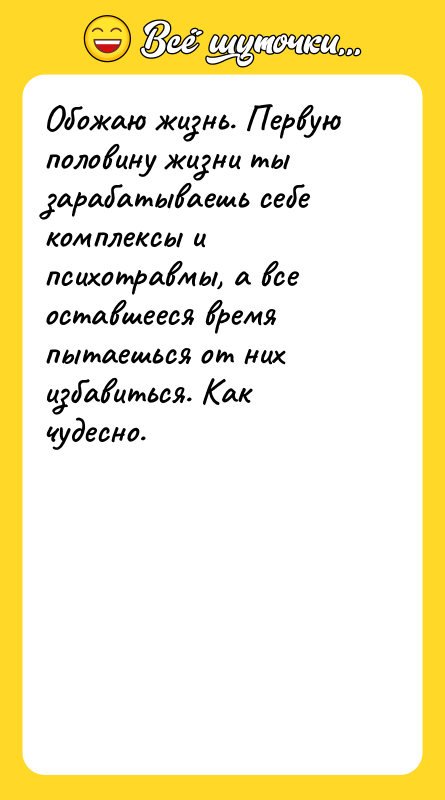 Всё шуточки...

Обожаю жизнь. Первую половину жизни ты зарабатываешь себе комплексы и психотравмы, а все оставшееся время пытаешься от них избавиться. Как чудесно.